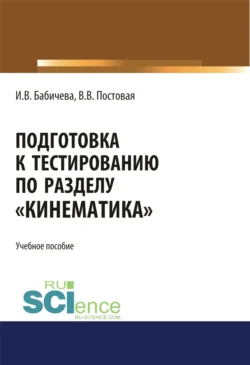 И.В. Бабичева, В.В. Постовая

ПОДГОТОВКА К ТЕСТИРОВАНИЮ ПО РАЗДЕЛУ «КИНЕМАТИКА»

Учебное пособие

RU
SCIence
RU-SCIENCE.COM